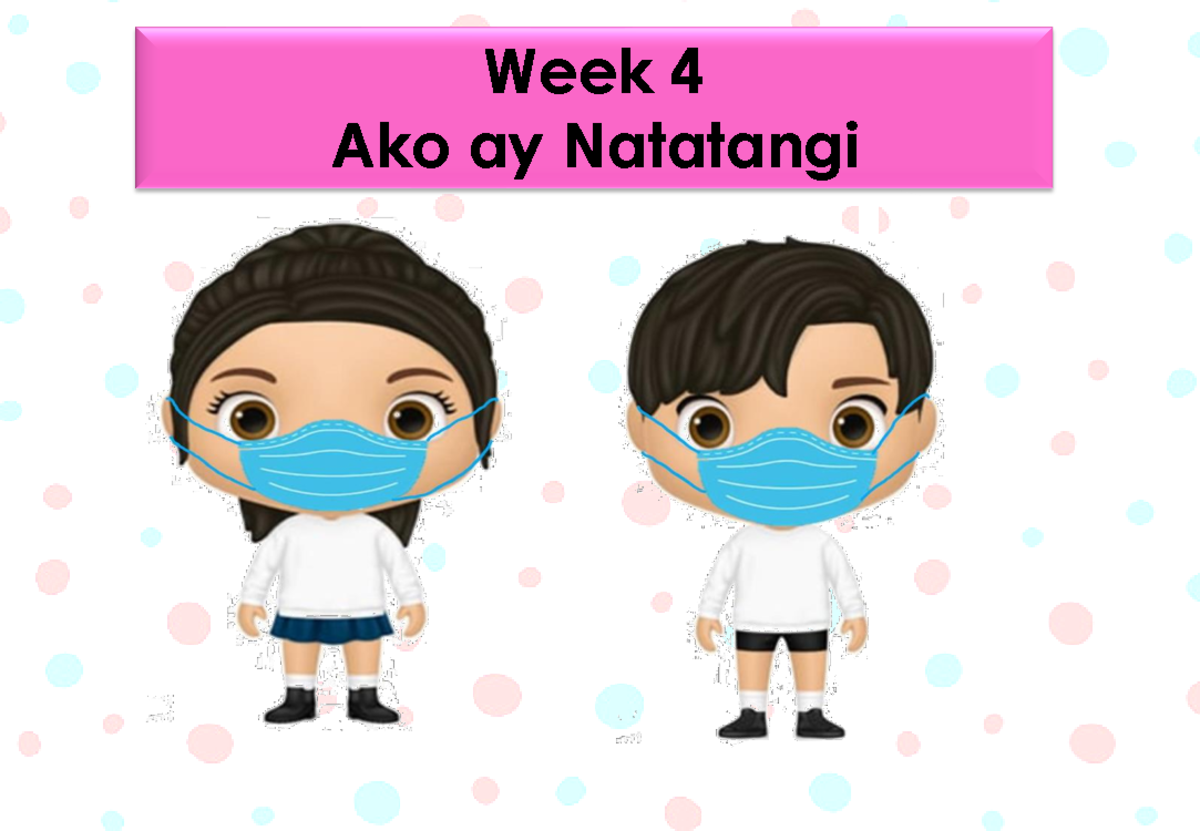 Week 4
Ako ay Natatangi